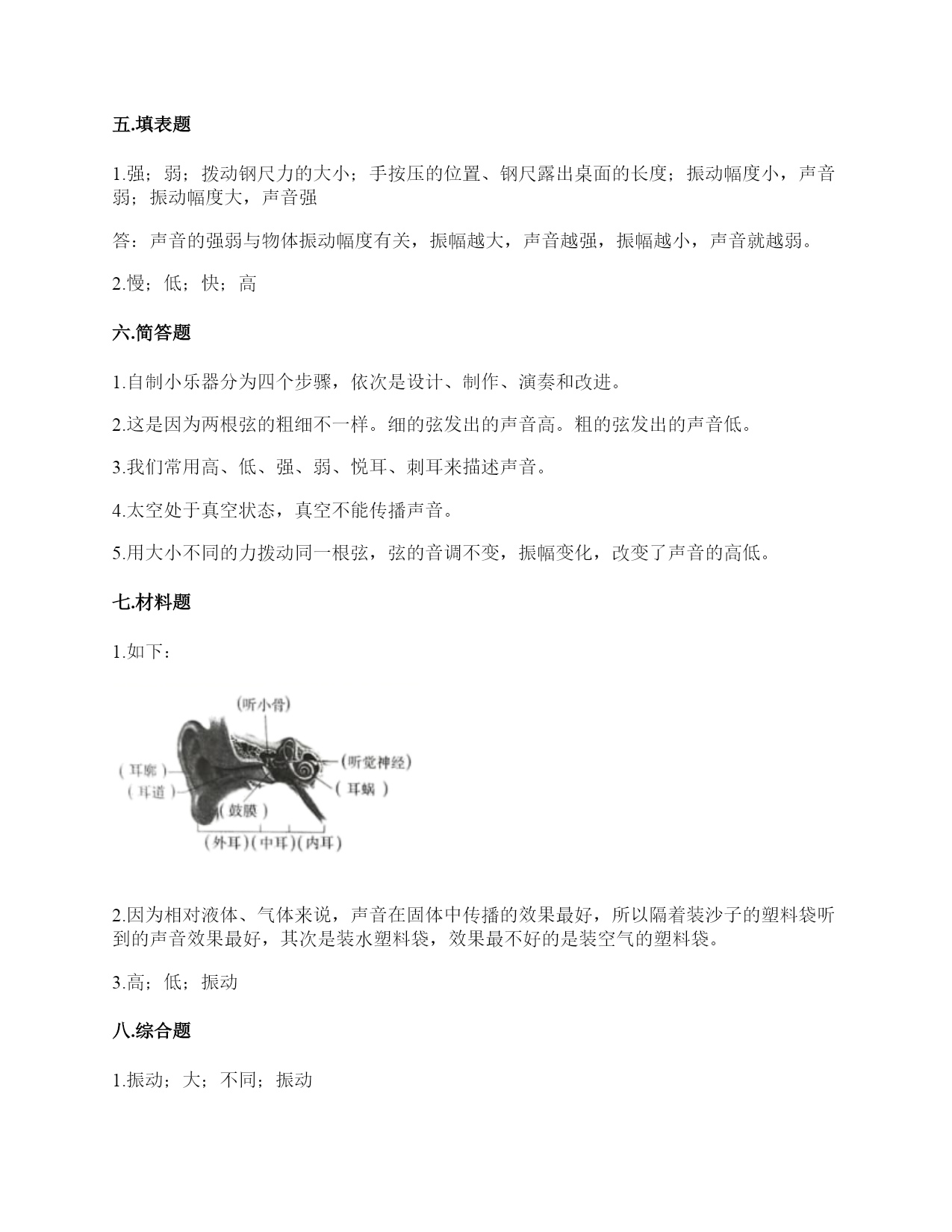 五.填表题

1.强；弱；拨动钢尺力的大小；手按压的位置、钢尺露出桌面的长度；振动幅度小，声音弱；振动幅度大，声音强

答：声音的强弱与物体振动幅度有关，振幅越大，声音越强，振幅越小，声音就越弱。

2.慢；低；快；高

六.简答题

1.自制小乐器分为四个步骤，依次是设计、制作、演奏和改进。

2.这是因为两根弦的粗细不一样。细的弦发出的声音高。粗的弦发出的声音低。

3.我们常用高、低、强、弱、悦耳、刺耳来描述声音。

4.太空处于真空状态，真空不能传播声音。

5.用大小不同的力拨动同一根弦，弦的音调不变，振幅变化，改变了声音的高低。

七.材料题

1.如下：

(听小骨)
(耳廓)
(耳道)
(听觉神经)
(耳蜗)
(鼓膜)
(外耳)(中耳)(内耳)

2.因为相对液体、气体来说，声音在固体中传播的效果最好，所以隔着装沙子的塑料袋听到的声音效果最好，其次是装水塑料袋，效果最不好的是装空气的塑料袋。

3.高；低；振动

八.综合题

1.振动；大；不同；振动